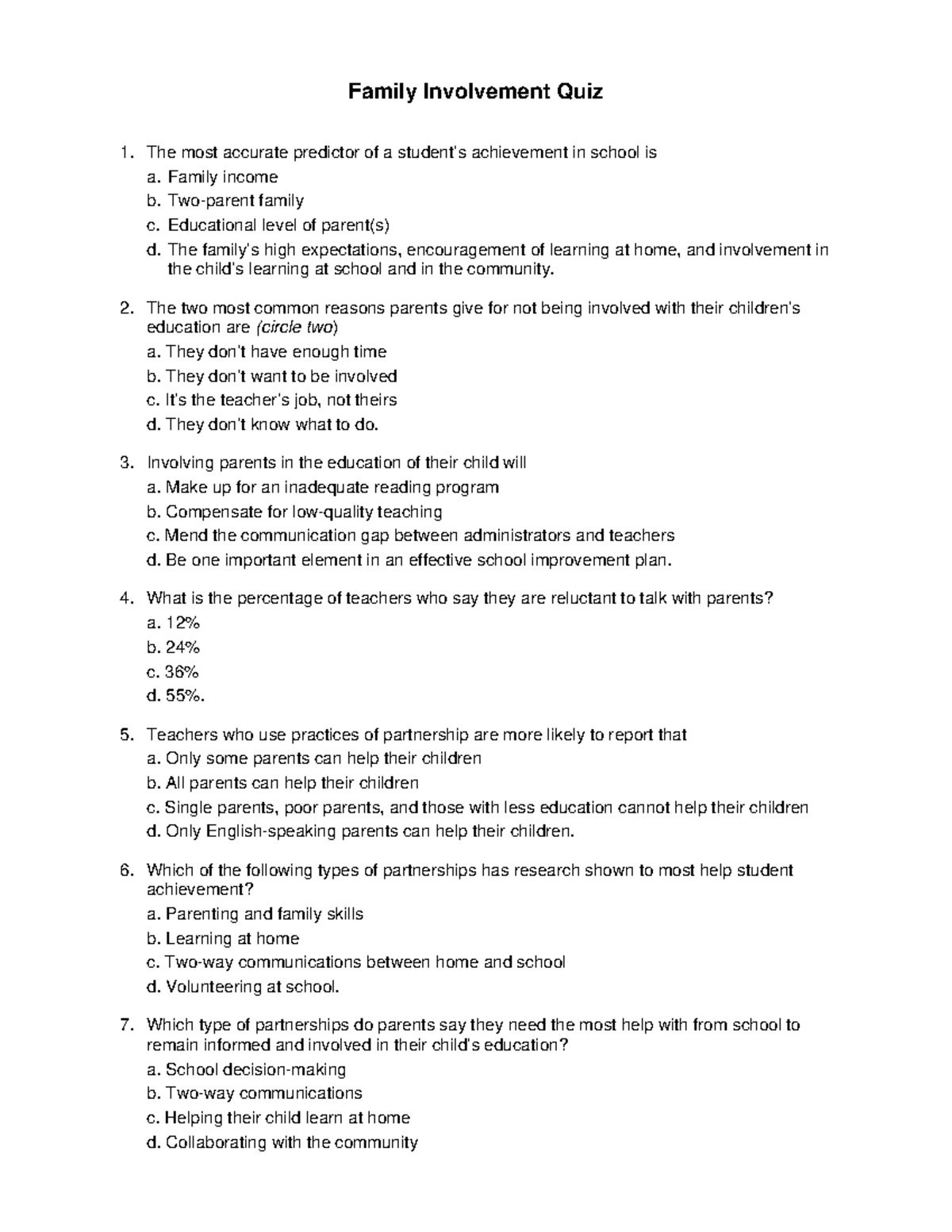 Family Involvement Quiz

1. The most accurate predictor of a student's achievement in school is
a. Family income
b. Two-parent family
c. Educational level of parent(s)
d. The family's high expectations, encouragement of learning at home, and involvement in the child's learning at school and in the community.

2. The two most common reasons parents give for not being involved with their children's education are (circle two)
a. They don't have enough time
b. They don't want to be involved
c. It's the teacher's job, not theirs
d. They don't know what to do.

3. Involving parents in the education of their child will
a. Make up for an inadequate reading program
b. Compensate for low-quality teaching
c. Mend the communication gap between administrators and teachers
d. Be one important element in an effective school improvement plan.

4. What is the percentage of teachers who say they are reluctant to talk with parents?
a. 12%
b. 24%
c. 36%
d. 55%.

5. Teachers who use practices of partnership are more likely to report that
a. Only some parents can help their children
b. All parents can help their children
c. Single parents, poor parents, and those with less education cannot help their children
d. Only English-speaking parents can help their children.

6. Which of the following types of partnerships has research shown to most help student achievement?
a. Parenting and family skills
b. Learning at home
c. Two-way communications between home and school
d. Volunteering at school.

7. Which type of partnerships do parents say they need the most help with from school to remain informed and involved in their child's education?
a. School decision-making
b. Two-way communications
c. Helping their child learn at home
d. Collaborating with the community